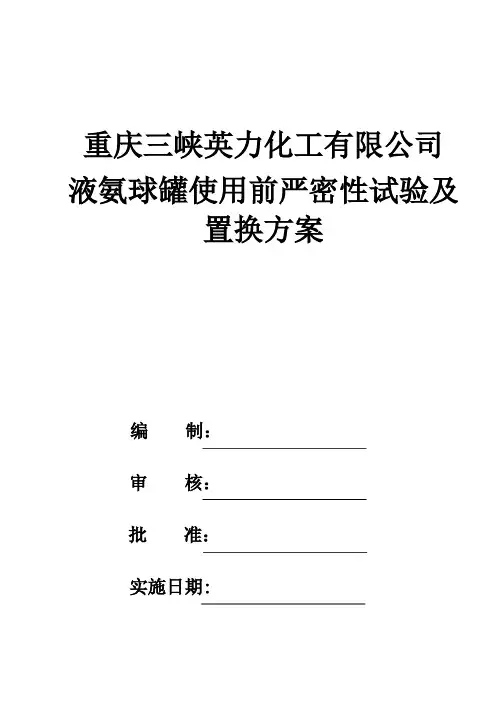 重庆三峡英力化工有限公司
液氨球罐使用前严密性试验及置换方案

编　　制：

审　　核：

批　　准：

实施日期：